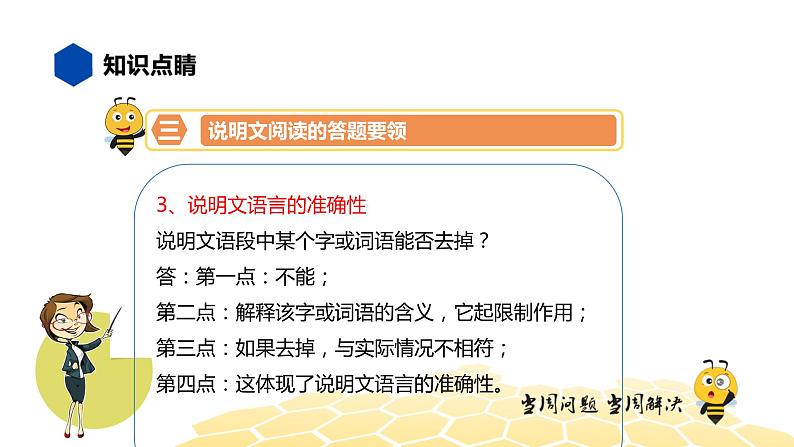 知识点睛

三 说明文阅读的答题要领

3、说明文语言的准确性

说明文语段中某个字或词语能否去掉？

答：第一点：不能；

第二点：解释该字或词语的含义，它起限制作用；

第三点：如果去掉，与实际情况不相符；

第四点：这体现了说明文语言的准确性。

当周问题 当周解决